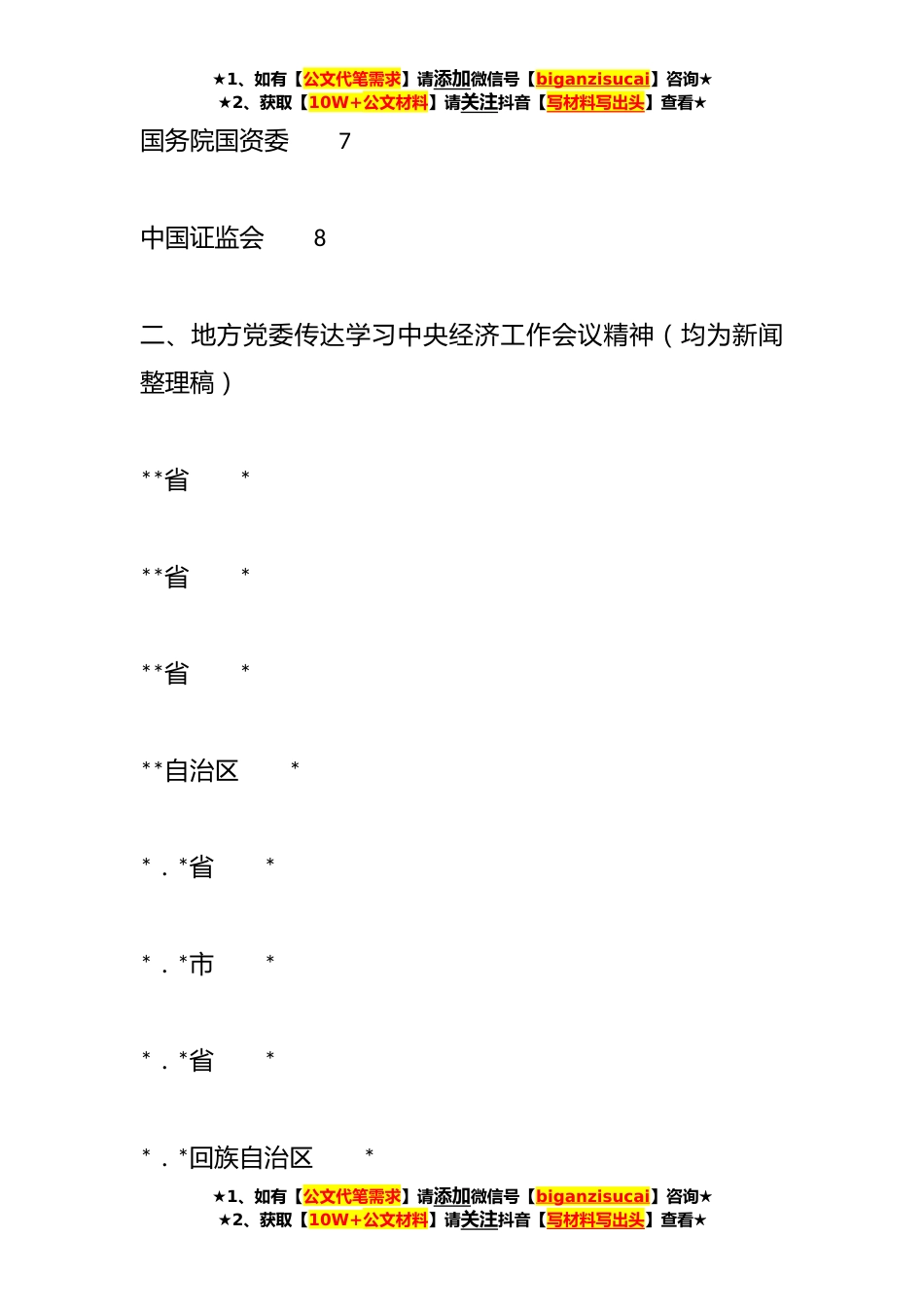 ★1、如有【公文代笔需求】请添加微信号【biganzisucai】咨询★
★2、获取【10W+公文材料】请关注抖音【写材料写出头】查看★

国务院国资委 7

中国证监会 8

二、地方党委传达学习中央经济工作会议精神（均为新闻整理稿）

**省 *

**省 *

**省 *

**自治区 *

*.*省 *

*.*市 *

*.*省 *

*.*回族自治区 *

★1、如有【公文代笔需求】请添加微信号【biganzisucai】咨询★
★2、获取【10W+公文材料】请关注抖音【写材料写出头】查看★